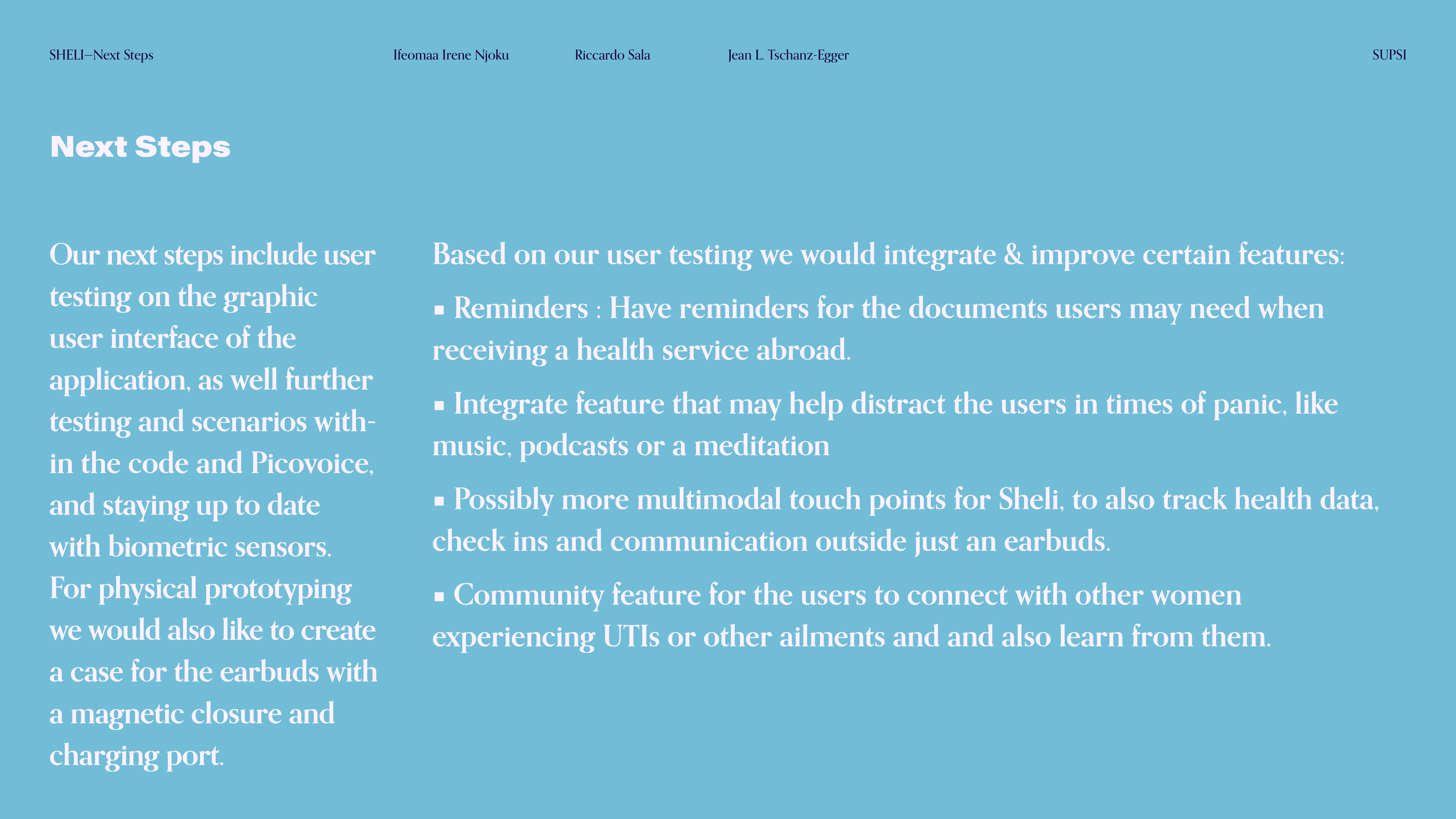 SHELI—Next Steps Ifeomaa Irene Njoku Riccardo Sala Jean L. Tschanz-Egger SUPSI

Next Steps

Our next steps include user testing on the graphic user interface of the application, as well further testing and scenarios within the code and Picovoice, and staying up to date with biometric sensors. For physical prototyping we would also like to create a case for the earbuds with a magnetic closure and charging port.

Based on our user testing we would integrate & improve certain features:

▪ Reminders : Have reminders for the documents users may need when receiving a health service abroad.

▪ Integrate feature that may help distract the users in times of panic, like music, podcasts or a meditation

▪ Possibly more multimodal touch points for Sheli, to also track health data, check ins and communication outside just an earbuds.

▪ Community feature for the users to connect with other women experiencing UTIs or other ailments and and also learn from them.